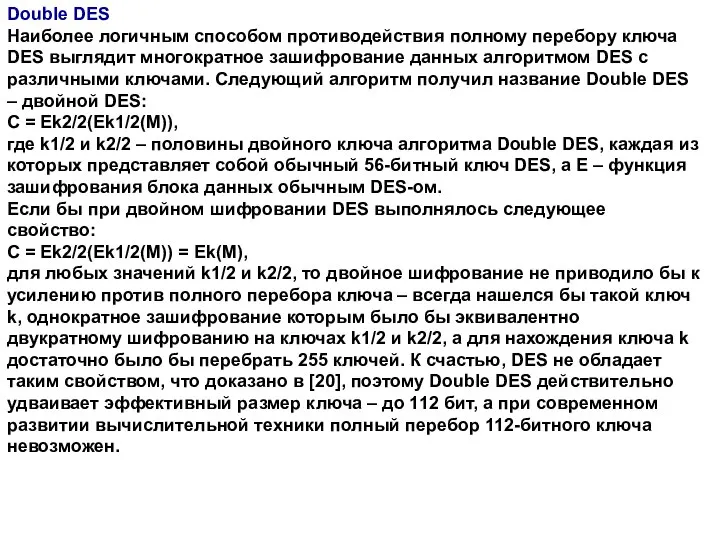 Double DES
Наиболее логичным способом противодействия полному перебору ключа DES выглядит многократное зашифрование данных алгоритмом DES с различными ключами. Следующий алгоритм получил название Double DES – двойной DES:
C = Ek2/2(Ek1/2(M)),
где k1/2 и k2/2 – половины двойного ключа алгоритма Double DES, каждая из которых представляет собой обычный 56-битный ключ DES, а E – функция зашифрования блока данных обычным DES-ом.
Если бы при двойном шифровании DES выполнялось следующее свойство:
C = Ek2/2(Ek1/2(M)) = Ek(M),
для любых значений k1/2 и k2/2, то двойное шифрование не приводило бы к усилению против полного перебора ключа – всегда нашелся бы такой ключ k, однократное зашифрование которым было бы эквивалентно двукратному шифрованию на ключах k1/2 и k2/2, а для нахождения ключа k достаточно было бы перебрать 255 ключей. К счастью, DES не обладает таким свойством, что доказано в [20], поэтому Double DES действительно удваивает эффективный размер ключа – до 112 бит, а при современном развитии вычислительной техники полный перебор 112-битного ключа невозможен.